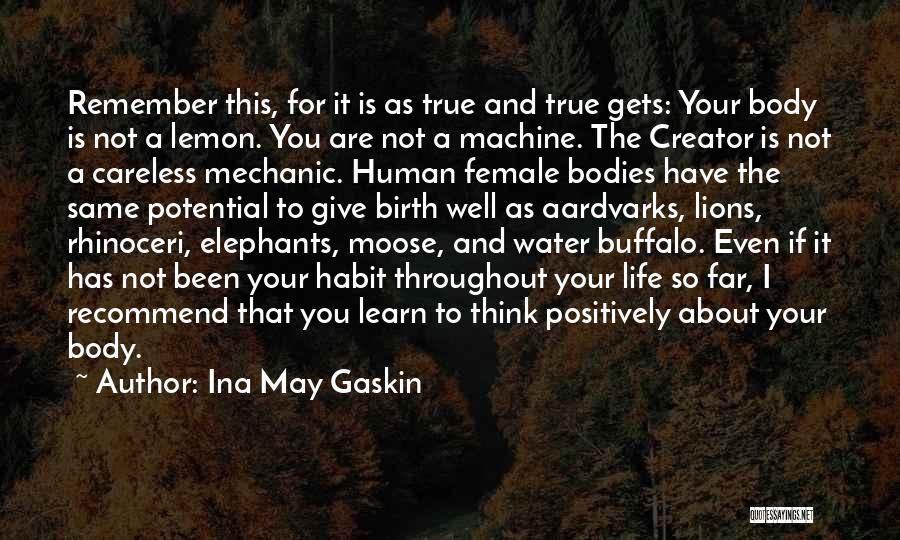 Remember this, for it is as true and true gets: Your body is not a lemon. You are not a machine. The Creator is not a careless mechanic. Human female bodies have the same potential to give birth well as aardvarks, lions, rhinoceri, elephants, moose, and water buffalo. Even if it has not been your habit throughout your life so far, I recommend that you learn to think positively about your body.

~ Author: Ina May Gaskin

QUOTESSAYINGS.NET